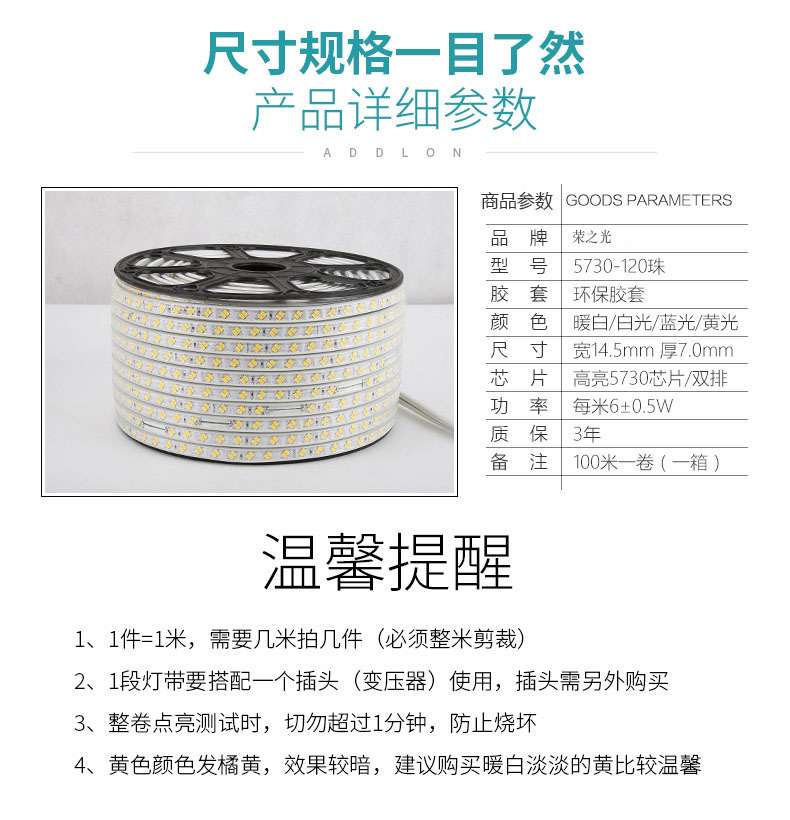 尺寸规格一目了然
产品详细参数

ADDLON

| 商品参数 | GOODS PARAMETERS |
|---|---|
| 品 牌 | 荣之光 |
| 型 号 | 5730-120珠 |
| 胶 套 | 环保胶套 |
| 颜 色 | 暖白/白光/蓝光/黄光 |
| 尺 寸 | 宽14.5mm 厚7.0mm |
| 芯 片 | 高亮5730芯片/双排 |
| 功 率 | 每米6±0.5W |
| 质 保 | 3年 |
| 备 注 | 100米一卷（一箱） |

温馨提醒

1、1件=1米，需要几米拍几件（必须整米剪裁）

2、1段灯带要搭配一个插头（变压器）使用，插头需另外购买

3、整卷点亮测试时，切勿超过1分钟，防止烧坏

4、黄色颜色发橘黄，效果较暗，建议购买暖白淡淡的黄比较温馨